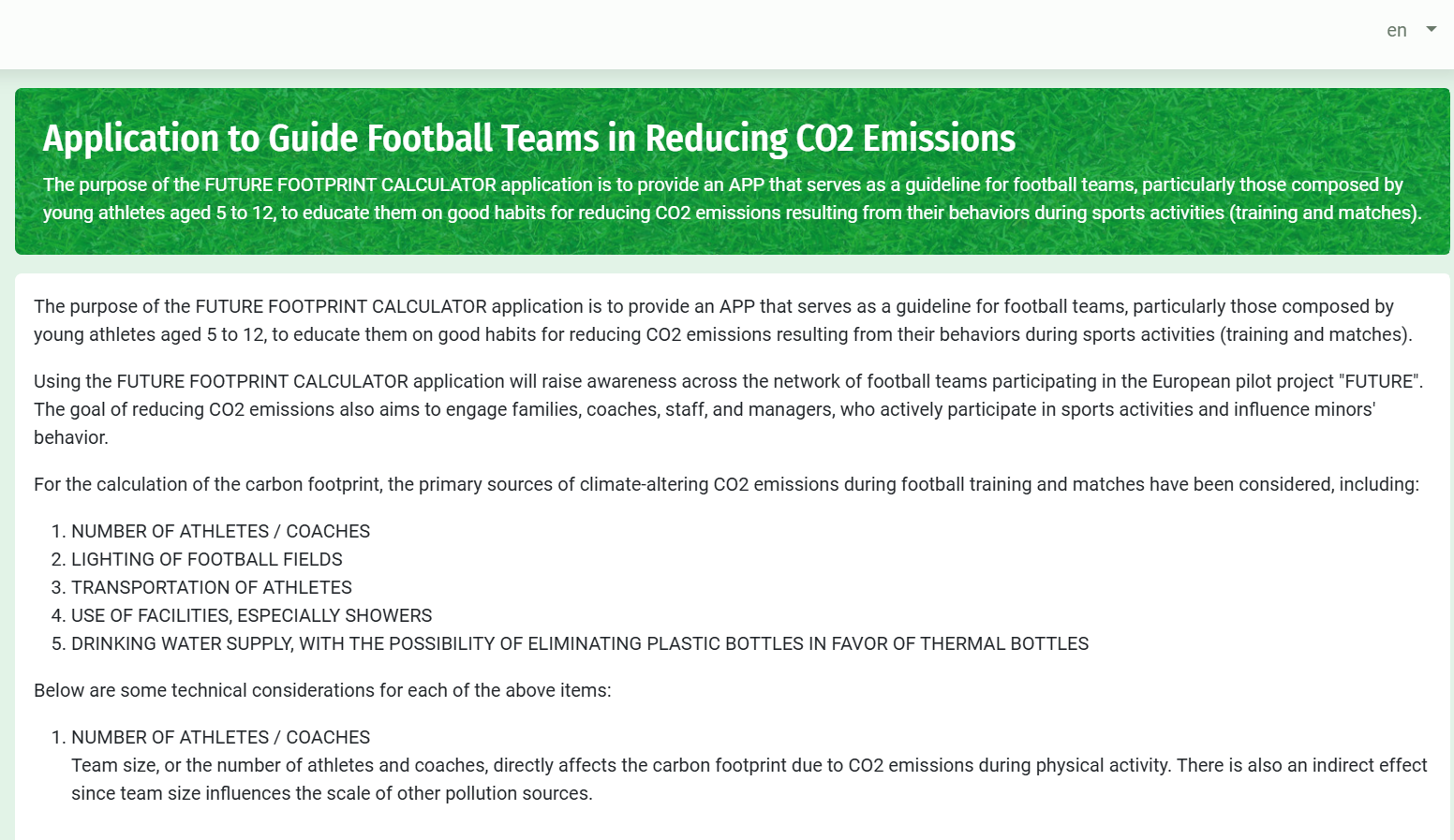 en

Application to Guide Football Teams in Reducing CO2 Emissions

The purpose of the FUTURE FOOTPRINT CALCULATOR application is to provide an APP that serves as a guideline for football teams, particularly those composed by young athletes aged 5 to 12, to educate them on good habits for reducing CO2 emissions resulting from their behaviors during sports activities (training and matches).

The purpose of the FUTURE FOOTPRINT CALCULATOR application is to provide an APP that serves as a guideline for football teams, particularly those composed by young athletes aged 5 to 12, to educate them on good habits for reducing CO2 emissions resulting from their behaviors during sports activities (training and matches).

Using the FUTURE FOOTPRINT CALCULATOR application will raise awareness across the network of football teams participating in the European pilot project "FUTURE". The goal of reducing CO2 emissions also aims to engage families, coaches, staff, and managers, who actively participate in sports activities and influence minors' behavior.

For the calculation of the carbon footprint, the primary sources of climate-altering CO2 emissions during football training and matches have been considered, including:

1. NUMBER OF ATHLETES / COACHES
2. LIGHTING OF FOOTBALL FIELDS
3. TRANSPORTATION OF ATHLETES
4. USE OF FACILITIES, ESPECIALLY SHOWERS
5. DRINKING WATER SUPPLY, WITH THE POSSIBILITY OF ELIMINATING PLASTIC BOTTLES IN FAVOR OF THERMAL BOTTLES

Below are some technical considerations for each of the above items:

1. NUMBER OF ATHLETES / COACHES
Team size, or the number of athletes and coaches, directly affects the carbon footprint due to CO2 emissions during physical activity. There is also an indirect effect since team size influences the scale of other pollution sources.